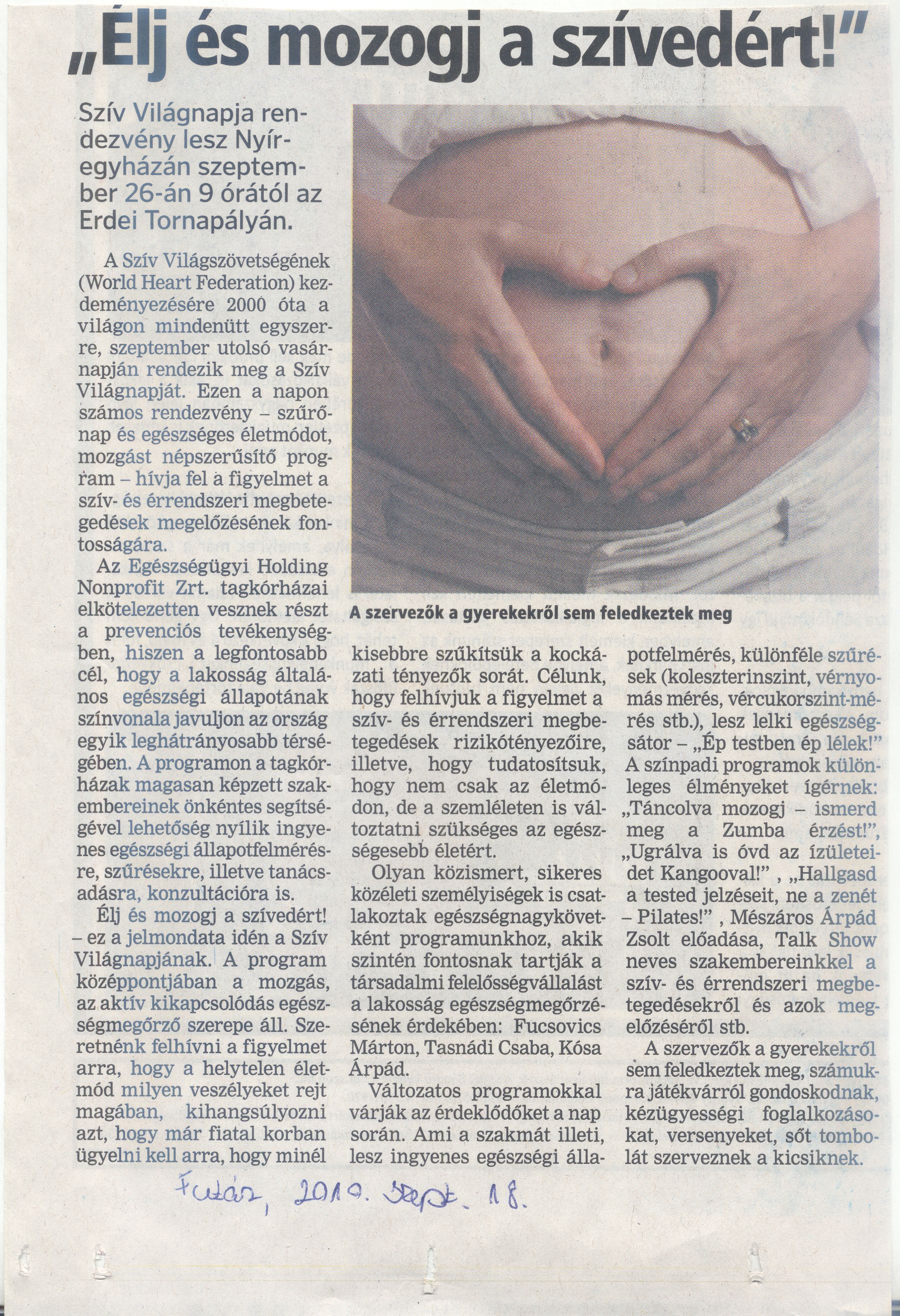 „Élj és mozogj a szívedért!”

Szív Világnapja rendezvény lesz Nyíregyházán szeptember 26-án 9 órától az Erdei Tornapályán.

A Szív Világszövetségének (World Heart Federation) kezdeményezésére 2000 óta a világon mindenütt egyszerre, szeptember utolsó vasárnapján rendezik meg a Szív Világnapját. Ezen a napon számos rendezvény – szűrőnap és egészséges életmódot, mozgást népszerűsítő program – hívja fel a figyelmet a szív- és érrendszeri megbetegedések megelőzésének fontosságára.

Az Egészségügyi Holding Nonprofit Zrt. tagkórházai elkötelezetten vesznek részt a prevenciós tevékenységben, hiszen a legfontosabb cél, hogy a lakosság általános egészségi állapotának színvonala javuljon az ország egyik leghátrányosabb térségében. A programon a tagkórházak magasan képzett szakembereinek önkéntes segítségével lehetőség nyílik ingyenes egészségi állapotfelmérésre, szűrésekre, illetve tanácsadásra, konzultációra is.

Élj és mozogj a szívedért! – ez a jelmondata idén a Szív Világnapjának. A program középpontjában a mozgás, az aktív kikapcsolódás egészségmegőrző szerepe áll. Szeretnénk felhívni a figyelmet arra, hogy a helytelen életmód milyen veszélyeket rejt magában, kihangsúlyozni azt, hogy már fiatal korban ügyelni kell arra, hogy minél kisebbre szűkítsük a kockázati tényezők sorát. Célunk, hogy felhívjuk a figyelmet a szív- és érrendszeri megbetegedések rizikótényezőire, illetve, hogy tudatosítsuk, hogy nem csak az életmódon, de a szemléleten is változtatni szükséges az egészségesebb életért.

Olyan közismert, sikeres közéleti személyiségek is csatlakoztak egészségnagykövetként programunkhoz, akik szintén fontosnak tartják a társadalmi felelősségvállalást a lakosság egészségmegőrzésének érdekében: Fucsovics Márton, Tasnádi Csaba, Kósa Árpád.

Változatos programokkal várják az érdeklődőket a nap során. Ami a szakmát illeti, lesz ingyenes egészségi állapotfelmérés, különféle szűrések (koleszterinszint, vérnyomás mérés, vércukorszint-mérés stb.), lesz lelki egészségsátor – „Ép testben ép lélek!” A színpadi programok különleges élményeket ígérnek: „Táncolva mozogj – ismerd meg a Zumba érzést!”, „Ugrálva is óvd az ízületeidet Kangooval!” , „Hallgasd a tested jelzéseit, ne a zenét – Pilates!” , Mészáros Árpád Zsolt előadása, Talk Show neves szakembereinkkel a szív- és érrendszeri megbetegedésekről és azok megelőzéséről stb.

A szervezők a gyerekekről sem feledkeztek meg, számukra játékvárról gondoskodnak, kézügyességi foglalkozásokat, versenyeket, sőt tombolát szerveznek a kicsiknek.

A szervezők a gyerekekről sem feledkeztek meg

Futár, 2010. szept. 18.